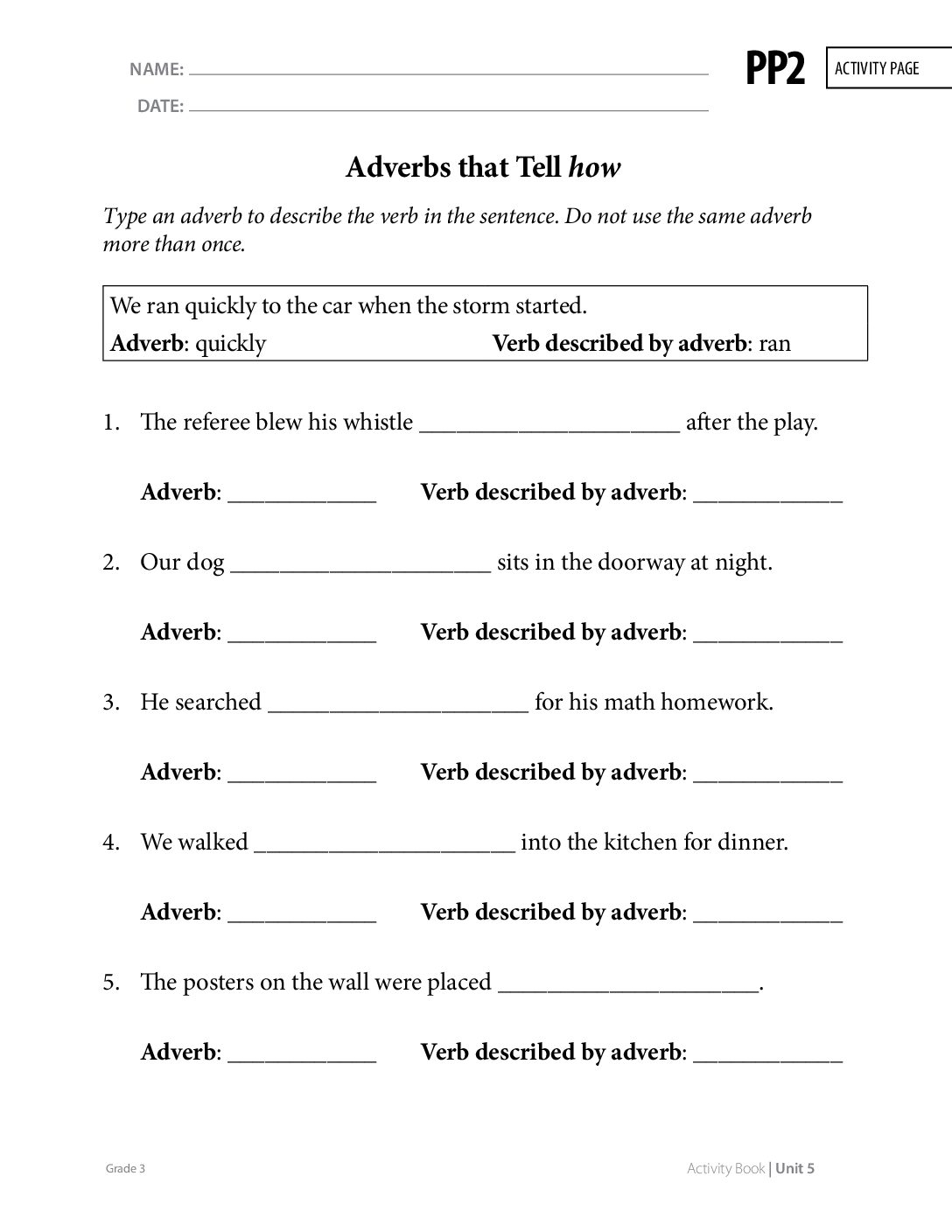 NAME: ____

DATE: ____

PP2

ACTIVITY PAGE

Adverbs that Tell how

Type an adverb to describe the verb in the sentence. Do not use the same adverb more than once.

We ran quickly to the car when the storm started.
Adverb: quickly Verb described by adverb: ran

1. The referee blew his whistle ____ after the play.

Adverb: ____ Verb described by adverb: ____

2. Our dog ____ sits in the doorway at night.

Adverb: ____ Verb described by adverb: ____

3. He searched ____ for his math homework.

Adverb: ____ Verb described by adverb: ____

4. We walked ____ into the kitchen for dinner.

Adverb: ____ Verb described by adverb: ____

5. The posters on the wall were placed ____.

Adverb: ____ Verb described by adverb: ____

Grade 3

Activity Book | Unit 5